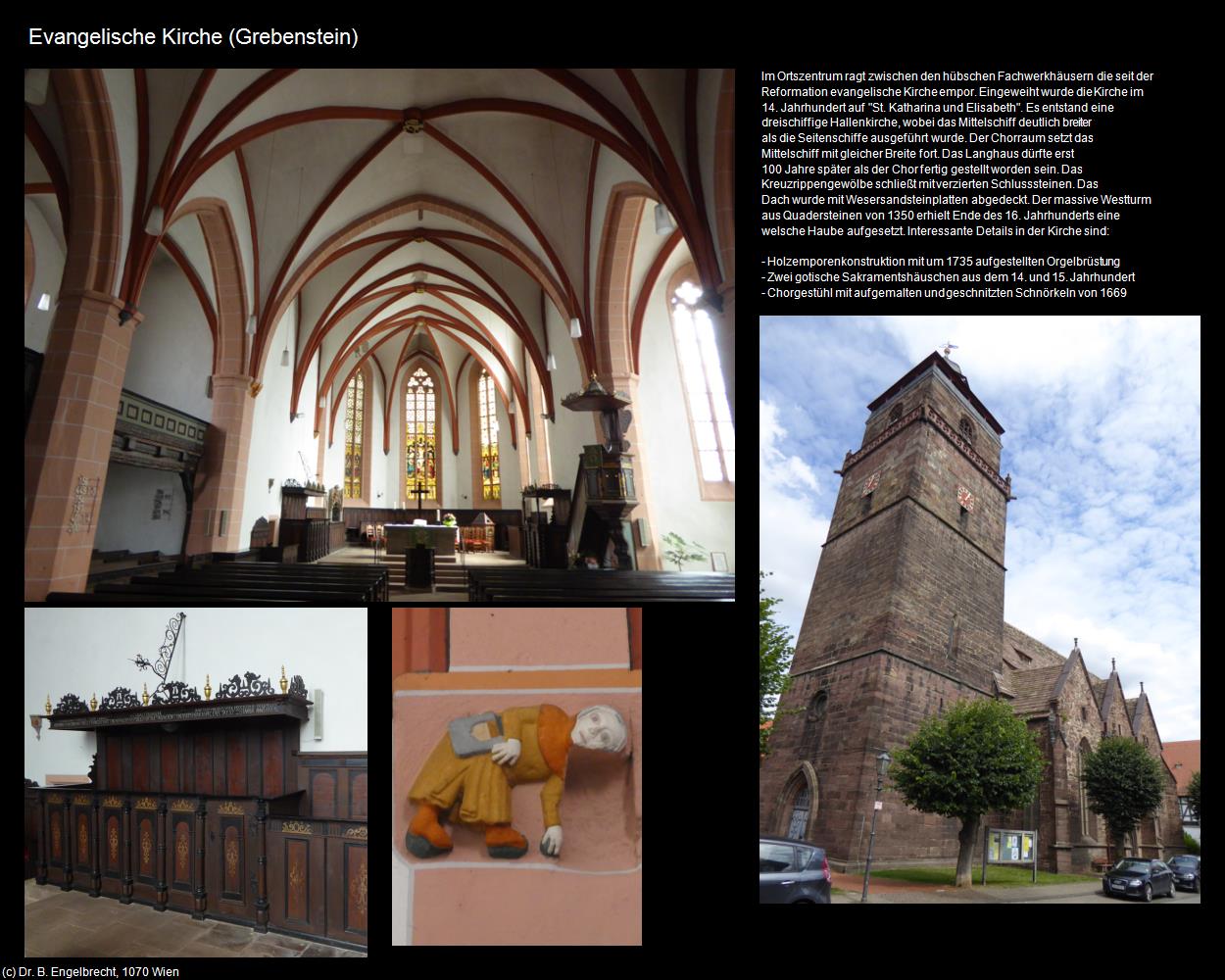 Evangelische Kirche (Grebenstein)

Im Ortszentrum ragt zwischen den hübschen Fachwerkhäusern die seit der Reformation evangelische Kirche empor. Eingeweiht wurde die Kirche im 14. Jahrhundert auf "St. Katharina und Elisabeth". Es entstand eine dreischiffige Hallenkirche, wobei das Mittelschiff deutlich breiter als die Seitenschiffe ausgeführt wurde. Der Chorraum setzt das Mittelschiff mit gleicher Breite fort. Das Langhaus dürfte erst 100 Jahre später als der Chor fertig gestellt worden sein. Das Kreuzrippengewölbe schließt mit verzierten Schlusssteinen. Das Dach wurde mit Wesersandsteinplatten abgedeckt. Der massive Westturm aus Quadersteinen von 1350 erhielt Ende des 16. Jahrhunderts eine welsche Haube aufgesetzt. Interessante Details in der Kirche sind:

- Holzemporenkonstruktion mit um 1735 aufgestellten Orgelbrüstung
- Zwei gotische Sakramentshäuschen aus dem 14. und 15. Jahrhundert
- Chorgestühl mit aufgemalten und geschnitzten Schnörkeln von 1669

(c) Dr. B. Engelbrecht, 1070 Wien